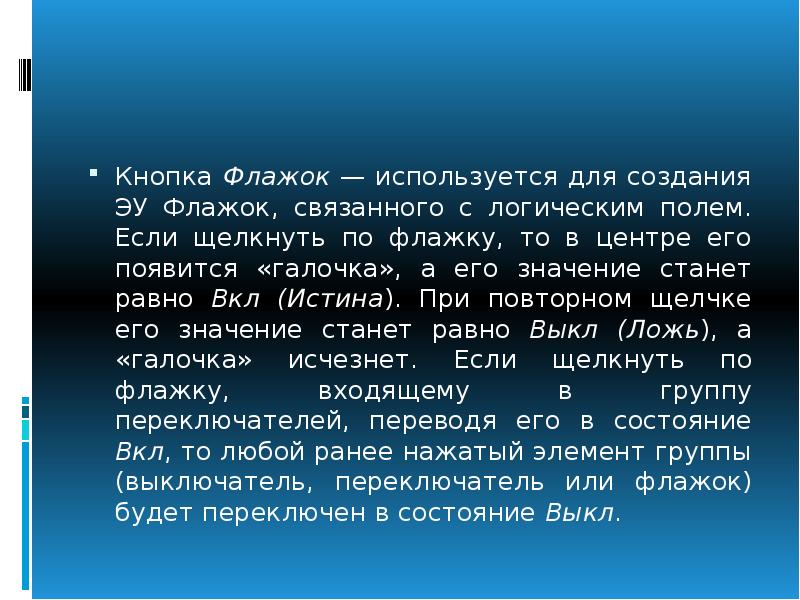 Кнопка Флажок — используется для создания ЭУ Флажок, связанного с логическим полем. Если щелкнуть по флажку, то в центре его появится «галочка», а его значение станет равно Вкл (Истина). При повторном щелчке его значение станет равно Выкл (Ложь), а «галочка» исчезнет. Если щелкнуть по флажку, входящему в группу переключателей, переводя его в состояние Вкл, то любой ранее нажатый элемент группы (выключатель, переключатель или флажок) будет переключен в состояние Выкл.